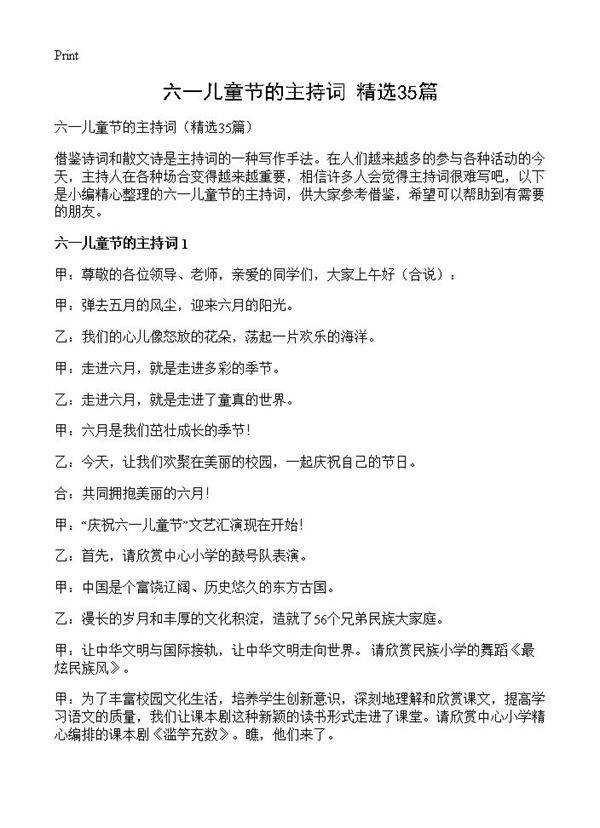 Print

六一儿童节的主持词 精选35篇

六一儿童节的主持词（精选35篇）

借鉴诗词和散文诗是主持词的一种写作手法。在人们越来越多的参与各种活动的今天，主持人在各种场合变得越来越重要，相信许多人会觉得主持词很难写吧，以下是小编精心整理的六一儿童节的主持词，供大家参考借鉴，希望可以帮助到有需要的朋友。

六一儿童节的主持词1

甲：尊敬的各位领导、老师，亲爱的同学们，大家上午好（合说）：

甲：弹去五月的风尘，迎来六月的阳光。

乙：我们的心儿像怒放的花朵，荡起一片欢乐的海洋。

甲：走进六月，就是走进多彩的季节。

乙：走进六月，就是走进了童真的世界。

甲：六月是我们茁壮成长的季节！

乙：今天，让我们欢聚在美丽的校园，一起庆祝自己的节日。

合：共同拥抱美丽的六月！

甲：“庆祝六一儿童节”文艺汇演现在开始！

乙：首先，请欣赏中心小学的鼓号队表演。

甲：中国是个富饶辽阔、历史悠久的东方古国。

乙：漫长的岁月和丰厚的文化积淀，造就了56个兄弟民族大家庭。

甲：让中华文明与国际接轨，让中华文明走向世界。请欣赏民族小学的舞蹈《最炫民族风》。

甲：为了丰富校园文化生活，培养学生创新意识，深刻地理解和欣赏课文，提高学习语文的质量，我们让课本剧这种新颖的读书形式走进了课堂。请欣赏中心小学精心编排的课本剧《滥竽充数》。瞧，他们来了。